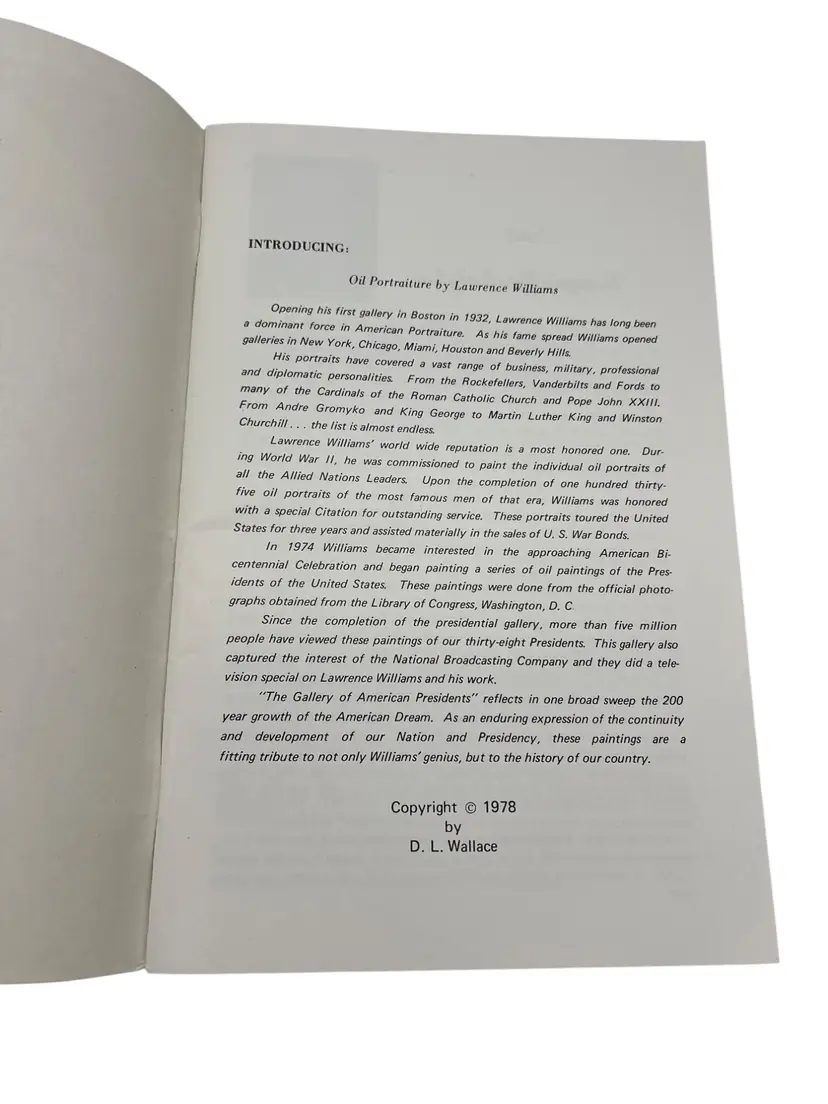 INTRODUCING:

Oil Portraiture by Lawrence Williams

Opening his first gallery in Boston in 1932, Lawrence Williams has long been a dominant force in American Portraiture. As his fame spread Williams opened galleries in New York, Chicago, Miami, Houston and Beverly Hills.

His portraits have covered a vast range of business, military, professional and diplomatic personalities. From the Rockefellers, Vanderbilts and Fords to many of the Cardinals of the Roman Catholic Church and Pope John XXIII. From Andre Gromyko and King George to Martin Luther King and Winston Churchill . . . the list is almost endless.

Lawrence Williams' world wide reputation is a most honored one. During World War II, he was commissioned to paint the individual oil portraits of all the Allied Nations Leaders. Upon the completion of one hundred thirty-five oil portraits of the most famous men of that era, Williams was honored with a special Citation for outstanding service. These portraits toured the United States for three years and assisted materially in the sales of U. S. War Bonds.

In 1974 Williams became interested in the approaching American Bicentennial Celebration and began painting a series of oil paintings of the Presidents of the United States. These paintings were done from the official photographs obtained from the Library of Congress, Washington, D. C.

Since the completion of the presidential gallery, more than five million people have viewed these paintings of our thirty-eight Presidents. This gallery also captured the interest of the National Broadcasting Company and they did a television special on Lawrence Williams and his work.

"The Gallery of American Presidents" reflects in one broad sweep the 200 year growth of the American Dream. As an enduring expression of the continuity and development of our Nation and Presidency, these paintings are a fitting tribute to not only Williams' genius, but to the history of our country.

Copyright © 1978
by
D. L. Wallace